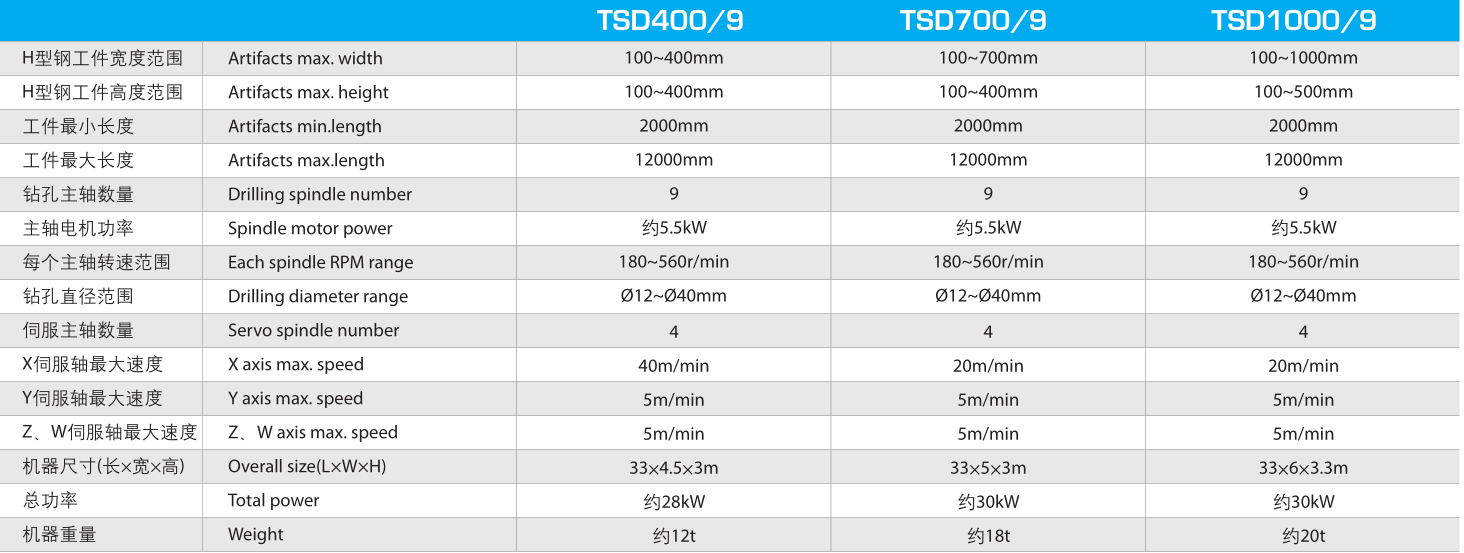 |  |  | TSD400/9 | TSD700/9 | TSD1000/9 |
|---|---|---|---|---|
| H型钢工件宽度范围 | Artifacts max. width | 100~400mm | 100~700mm | 100~1000mm |
| H型钢工件高度范围 | Artifacts max. height | 100~400mm | 100~400mm | 100~500mm |
| 工件最小长度 | Artifacts min.length | 2000mm | 2000mm | 2000mm |
| 工件最大长度 | Artifacts max.length | 12000mm | 12000mm | 12000mm |
| 钻孔主轴数量 | Drilling spindle number | 9 | 9 | 9 |
| 主轴电机功率 | Spindle motor power | 约5.5kW | 约5.5kW | 约5.5kW |
| 每个主轴转速范围 | Each spindle RPM range | 180~560r/min | 180~560r/min | 180~560r/min |
| 钻孔直径范围 | Drilling diameter range | Ø12~Ø40mm | Ø12~Ø40mm | Ø12~Ø40mm |
| 伺服主轴数量 | Servo spindle number | 4 | 4 | 4 |
| X伺服轴最大速度 | X axis max. speed | 40m/min | 20m/min | 20m/min |
| Y伺服轴最大速度 | Y axis max. speed | 5m/min | 5m/min | 5m/min |
| Z、W伺服轴最大速度 | Z、W axis max. speed | 5m/min | 5m/min | 5m/min |
| 机器尺寸(长×宽×高) | Overall size(L×W×H) | 33×4.5×3m | 33×5×3m | 33×6×3.3m |
| 总功率 | Total power | 约28kW | 约30kW | 约30kW |
| 机器重量 | Weight | 约12t | 约18t | 约20t |